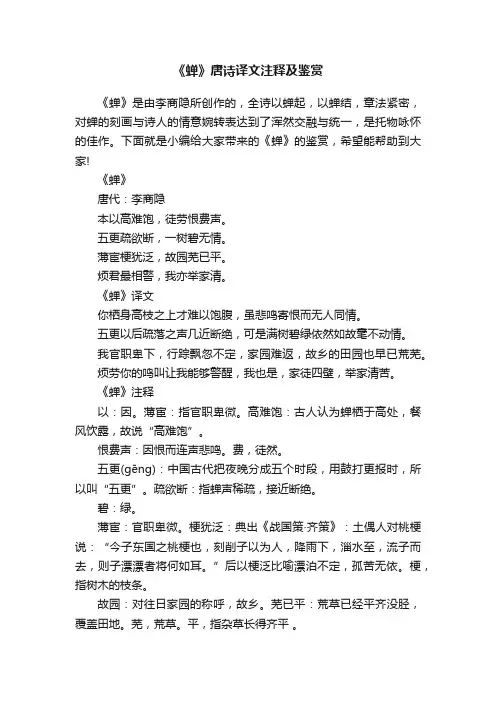 《蝉》唐诗译文注释及鉴赏

《蝉》是由李商隐所创作的，全诗以蝉起，以蝉结，章法紧密，对蝉的刻画与诗人的情意婉转表达到了浑然交融与统一，是托物咏怀的佳作。下面就是小编给大家带来的《蝉》的鉴赏，希望能帮助到大家!

《蝉》

唐代：李商隐

本以高难饱，徒劳恨费声。

五更疏欲断，一树碧无情。

薄宦梗犹泛，故园芜已平。

烦君最相警，我亦举家清。

《蝉》译文

你栖身高枝之上才难以饱腹，虽悲鸣寄恨而无人同情。

五更以后疏落之声几近断绝，可是满树碧绿依然如故毫不动情。

我官职卑下，行踪飘忽不定，家园难返，故乡的田园也早已荒芜。

烦劳你的鸣叫让我能够警醒，我也是，家徒四壁，举家清苦。

《蝉》注释

以：因。薄宦：指官职卑微。高难饱：古人认为蝉栖于高处，餐风饮露，故说“高难饱”。

恨费声：因恨而连声悲鸣。费，徒然。

五更(gēng)：中国古代把夜晚分成五个时段，用鼓打更报时，所以叫“五更”。疏欲断：指蝉声稀疏，接近断绝。

碧：绿。

薄宦：官职卑微。梗犹泛：典出《战国策·齐策》：土偶人对桃梗说：“今子东国之桃梗也，刻削子以为人，降雨下，淄水至，流子而去，则子漂漂者将何如耳。”后以梗泛比喻漂泊不定，孤苦无依。梗，指树木的枝条。

故园：对往日家园的称呼，故乡。芜已平：荒草已经平齐没胫，覆盖田地。芜，荒草。平，指杂草长得齐平。